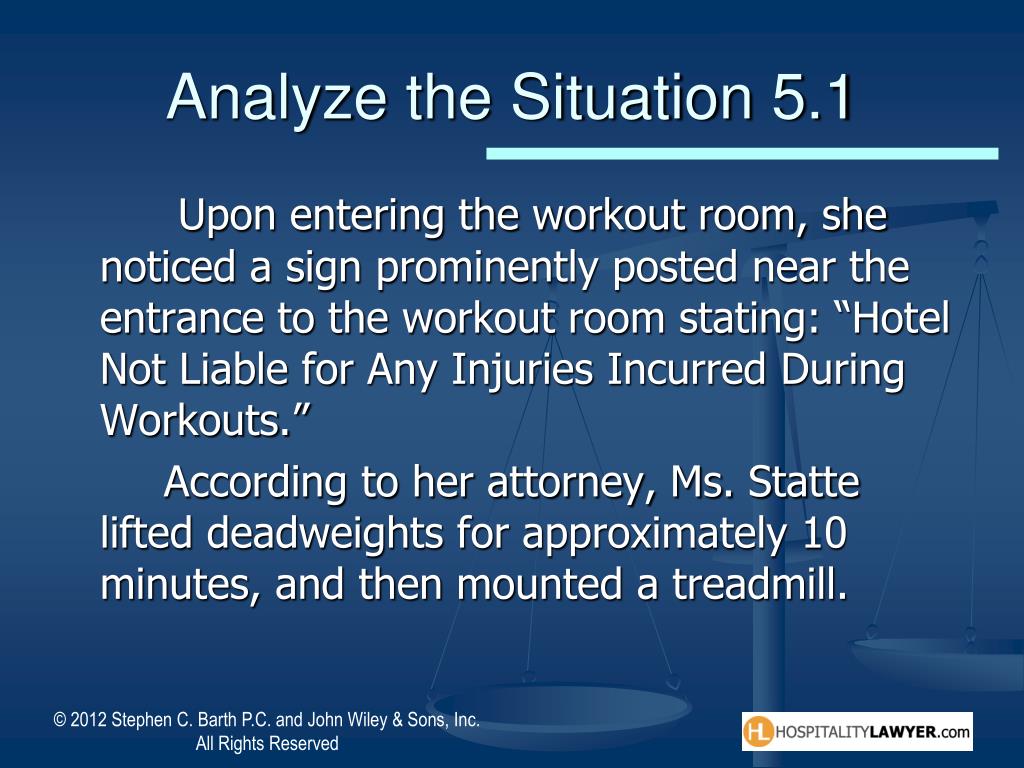 Analyze the Situation 5.1

Upon entering the workout room, she noticed a sign prominently posted near the entrance to the workout room stating: “Hotel Not Liable for Any Injuries Incurred During Workouts.”

According to her attorney, Ms. Statte lifted deadweights for approximately 10 minutes, and then mounted a treadmill.

© 2012 Stephen C. Barth P.C. and John Wiley & Sons, Inc. All Rights Reserved

HL HOSPITALITYLAWYER.com